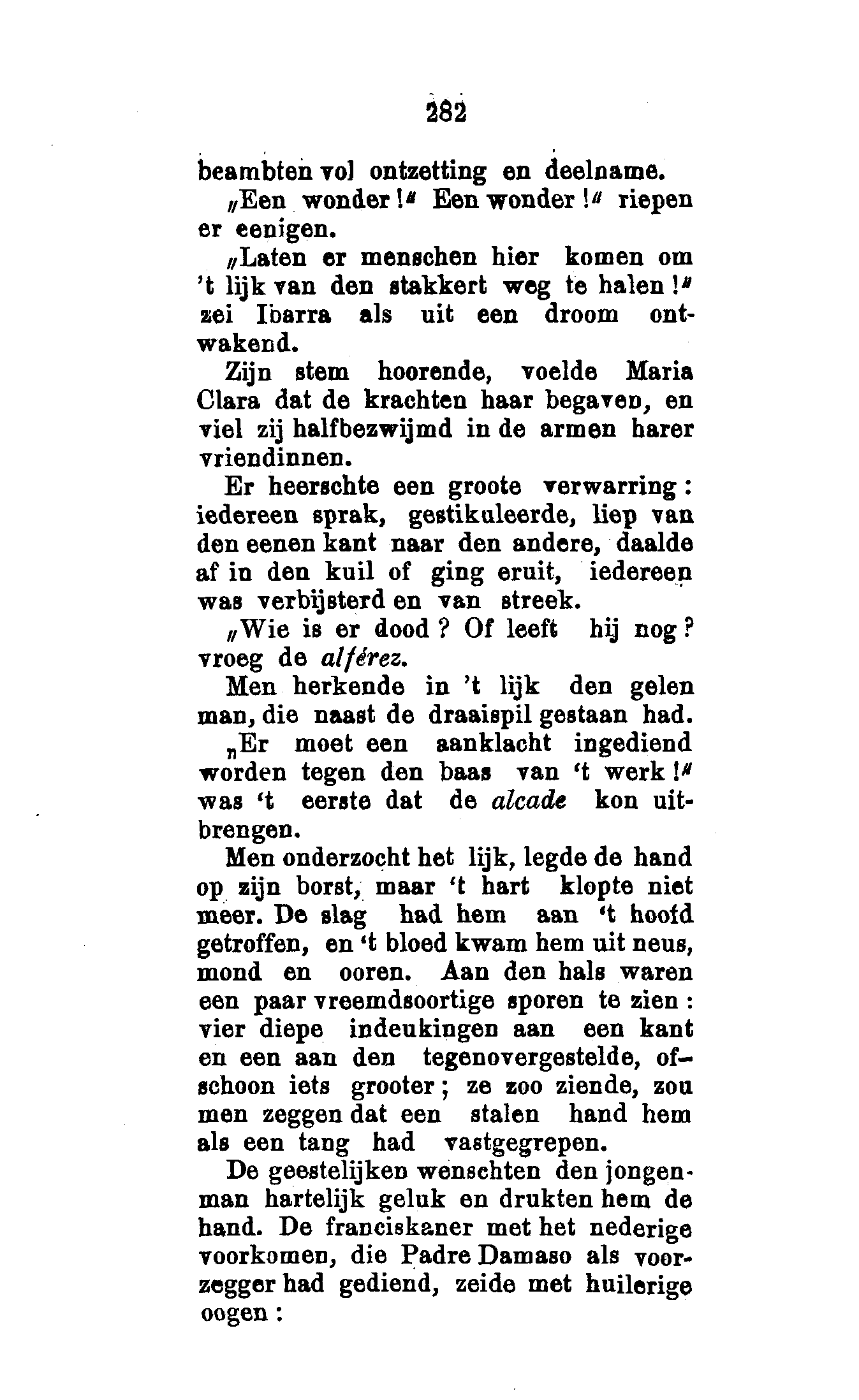 282

beambten vol ontzetting en deelname.

„Een wonder!" Een wonder!" riepen er eenigen.

„Laten er menschen hier komen om 't lijk van den stakkert weg te halen!" zei Ibarra als uit een droom ontwakend.

Zijn stem hoorende, voelde Maria Clara dat de krachten haar begaven, en viel zij halfbezwijmd in de armen harer vriendinnen.

Er heerschte een groote verwarring: iedereen sprak, gestikuleerde, liep van den eenen kant naar den andere, daalde af in den kuil of ging eruit, iedereen was verbijsterd en van streek.

„Wie is er dood? Of leeft hij nog? vroeg de alférez.

Men herkende in 't lijk den gelen man, die naast de draaispil gestaan had.

„Er moet een aanklacht ingediend worden tegen den baas van 't werk!" was 't eerste dat de alcade kon uitbrengen.

Men onderzocht het lijk, legde de hand op zijn borst, maar 't hart klopte niet meer. De slag had hem aan 't hoofd getroffen, en 't bloed kwam hem uit neus, mond en ooren. Aan den hals waren een paar vreemdsoortige sporen te zien: vier diepe indeukingen aan een kant en een aan den tegenovergestelde, ofschoon iets grooter; ze zoo ziende, zou men zeggen dat een stalen hand hem als een tang had vastgegrepen.

De geestelijken wenschten den jongenman hartelijk geluk en drukten hem de hand. De franciskaner met het nederige voorkomen, die Padre Damaso als voorzegger had gediend, zeide met huilerige oogen: